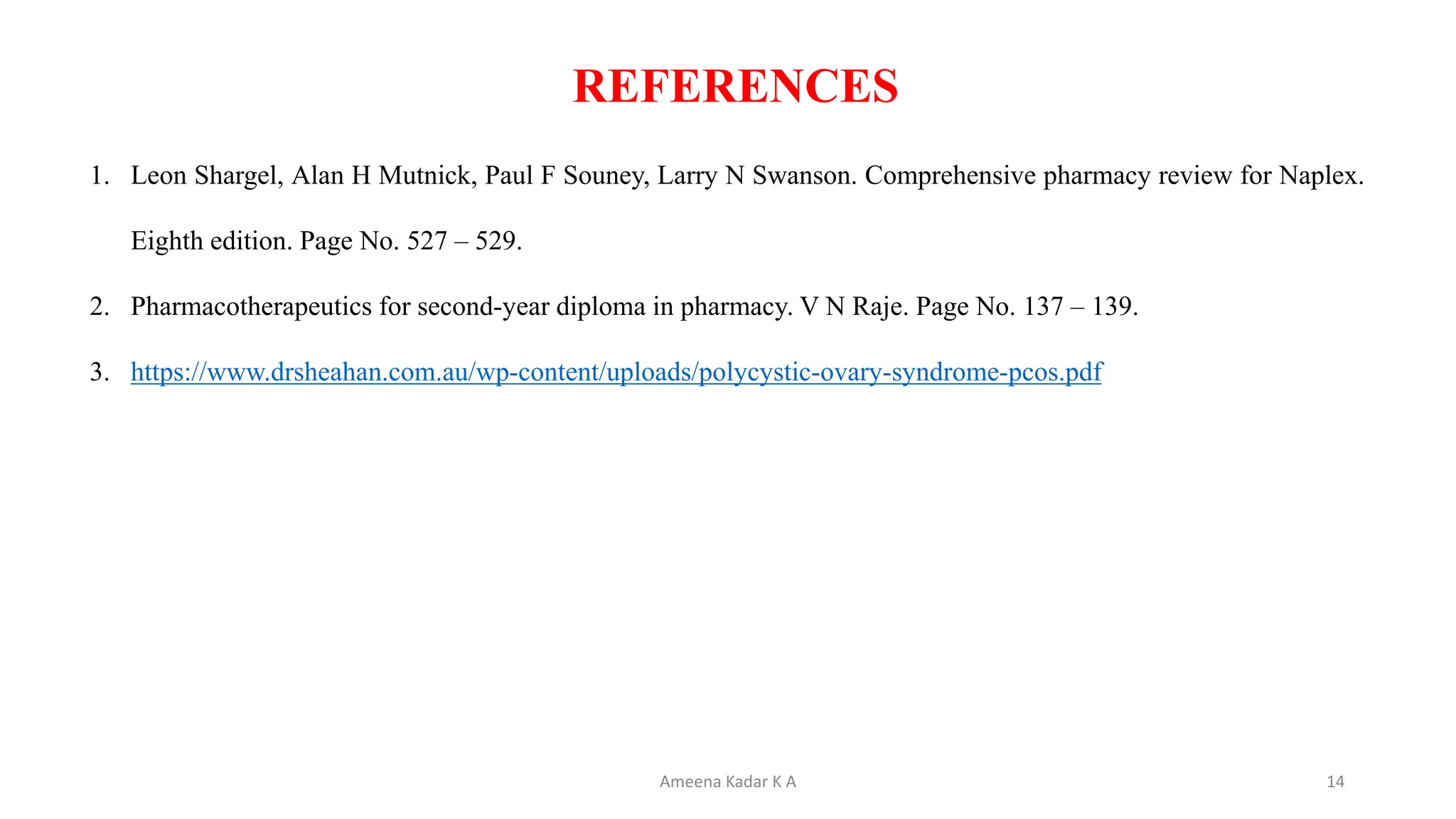 REFERENCES

1. Leon Shargel, Alan H Mutnick, Paul F Souney, Larry N Swanson. Comprehensive pharmacy review for Naplex. Eighth edition. Page No. 527 – 529.

2. Pharmacotherapeutics for second-year diploma in pharmacy. V N Raje. Page No. 137 – 139.

3. https://www.drsheahan.com.au/wp-content/uploads/polycystic-ovary-syndrome-pcos.pdf

Ameena Kadar K A

14